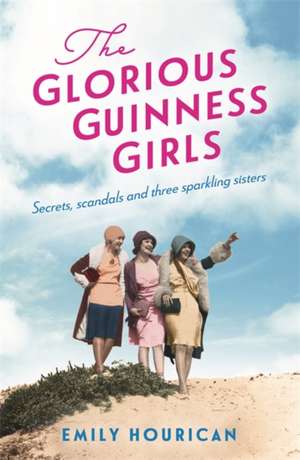 The
GLORIOUS
GUINNESS
GIRLS

Secrets, scandals and three sparkling sisters

EMILY HOURICAN